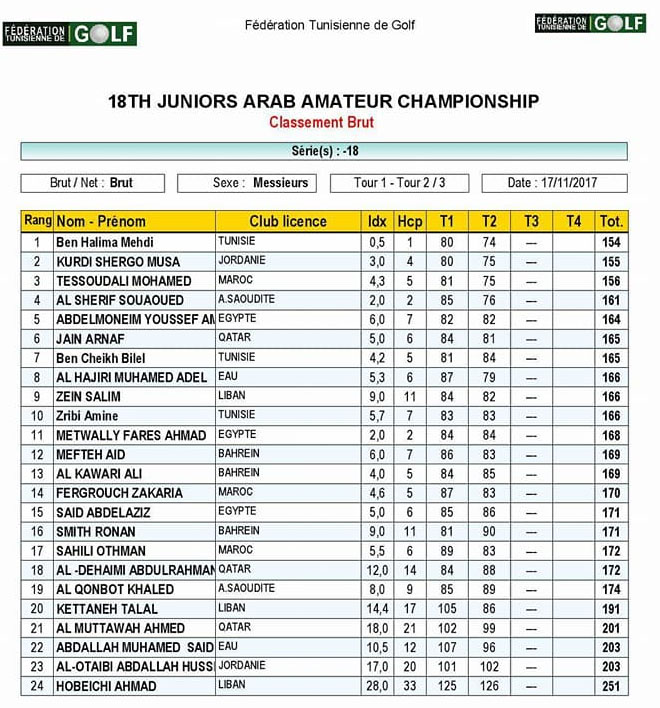 FÉDÉRATION TUNISIENNE DE GOLF

Fédération Tunisienne de Golf

FÉDÉRATION TUNISIENNE DE GOLF

18TH JUNIORS ARAB AMATEUR CHAMPIONSHIP

Classement Brut

Série(s) : -18

Brut / Net : Brut

Sexe : Messieurs

Tour 1 - Tour 2 / 3

Date : 17/11/2017

| Rang | Nom - Prénom | Club licence | Idx | Hcp | T1 | T2 | T3 | T4 | Tot. |
|---|---|---|---|---|---|---|---|---|---|
| 1 | Ben Halima Mehdi | TUNISIE | 0,5 | 1 | 80 | 74 | — | | 154 |
| 2 | KURDI SHERGO MUSA | JORDANIE | 3,0 | 4 | 80 | 75 | — | | 155 |
| 3 | TESSOUDALI MOHAMED | MAROC | 4,3 | 5 | 81 | 75 | — | | 156 |
| 4 | AL SHERIF SOUAOUED | A.SAOUDITE | 2,0 | 2 | 85 | 76 | — | | 161 |
| 5 | ABDELMONEIM YOUSSEF AM | EGYPTE | 6,0 | 7 | 82 | 82 | — | | 164 |
| 6 | JAIN ARNAF | QATAR | 5,0 | 6 | 84 | 81 | — | | 165 |
| 7 | Ben Cheikh Bilel | TUNISIE | 4,2 | 5 | 81 | 84 | — | | 165 |
| 8 | AL HAJIRI MUHAMED ADEL | EAU | 5,3 | 6 | 87 | 79 | — | | 166 |
| 9 | ZEIN SALIM | LIBAN | 9,0 | 11 | 84 | 82 | — | | 166 |
| 10 | Zribi Amine | TUNISIE | 5,7 | 7 | 83 | 83 | — | | 166 |
| 11 | METWALLY FARES AHMAD | EGYPTE | 2,0 | 2 | 84 | 84 | — | | 168 |
| 12 | MEFTEH AID | BAHREIN | 6,0 | 7 | 86 | 83 | — | | 169 |
| 13 | AL KAWARI ALI | BAHREIN | 4,0 | 5 | 84 | 85 | — | | 169 |
| 14 | FERGROUCH ZAKARIA | MAROC | 4,6 | 5 | 87 | 83 | — | | 170 |
| 15 | SAID ABDELAZIZ | EGYPTE | 5,0 | 6 | 85 | 86 | — | | 171 |
| 16 | SMITH RONAN | BAHREIN | 9,0 | 11 | 81 | 90 | — | | 171 |
| 17 | SAHILI OTHMAN | MAROC | 5,5 | 6 | 89 | 83 | — | | 172 |
| 18 | AL -DEHAIMI ABDULRAHMAN | QATAR | 12,0 | 14 | 84 | 88 | — | | 172 |
| 19 | AL QONBOT KHALED | A.SAOUDITE | 8,0 | 9 | 85 | 89 | — | | 174 |
| 20 | KETTANEH TALAL | LIBAN | 14,4 | 17 | 105 | 86 | — | | 191 |
| 21 | AL MUTTAWAH AHMED | QATAR | 18,0 | 21 | 102 | 99 | — | | 201 |
| 22 | ABDALLAH MUHAMED SAID | EAU | 10,5 | 12 | 107 | 96 | — | | 203 |
| 23 | AL-OTAIBI ABDALLAH HUSS | JORDANIE | 17,0 | 20 | 101 | 102 | — | | 203 |
| 24 | HOBEICHI AHMAD | LIBAN | 28,0 | 33 | 125 | 126 | — | | 251 |